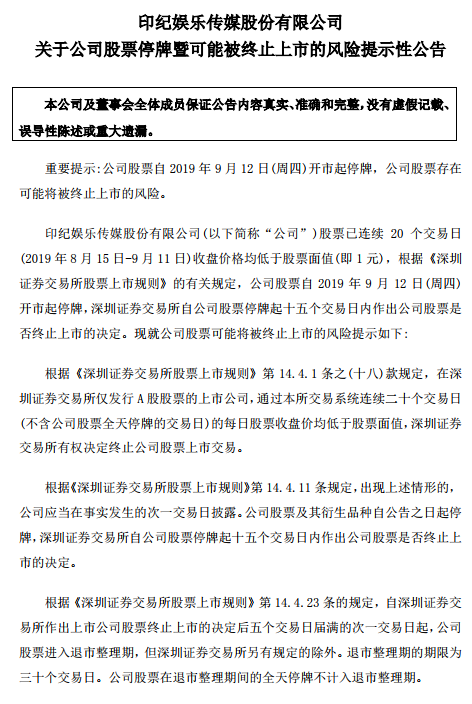 印纪娱乐传媒股份有限公司
关于公司股票停牌暨可能被终止上市的风险提示性公告

本公司及董事会全体成员保证公告内容真实、准确和完整，没有虚假记载、误导性陈述或重大遗漏。

重要提示：公司股票自 2019 年 9 月 12 日（周四）开市起停牌，公司股票存在可能将被终止上市的风险。

印纪娱乐传媒股份有限公司（以下简称“公司”）股票已连续 20 个交易日（2019 年 8 月 15 日-9 月 11 日）收盘价格均低于股票面值（即 1 元），根据《深圳证券交易所股票上市规则》的有关规定，公司股票自 2019 年 9 月 12 日（周四）开市起停牌，深圳证券交易所自公司股票停牌起十五个交易日内作出公司股票是否终止上市的决定。现就公司股票可能将被终止上市的风险提示如下：

根据《深圳证券交易所股票上市规则》第 14.4.1 条之（十八）款规定，在深圳证券交易所仅发行 A 股股票的上市公司，通过本所交易系统连续二十个交易日（不含公司股票全天停牌的交易日）的每日股票收盘价均低于股票面值，深圳证券交易所有权决定终止公司股票上市交易。

根据《深圳证券交易所股票上市规则》第 14.4.11 条规定，出现上述情形的，公司应当在事实发生的次一交易日披露。公司股票及其衍生品种自公告之日起停牌，深圳证券交易所自公司股票停牌起十五个交易日内作出公司股票是否终止上市的决定。

根据《深圳证券交易所股票上市规则》第 14.4.23 条的规定，自深圳证券交易所作出上市公司股票终止上市的决定后五个交易日届满的次一交易日起，公司股票进入退市整理期，但深圳证券交易所另有规定的除外。退市整理期的期限为三十个交易日。公司股票在退市整理期间的全天停牌不计入退市整理期。